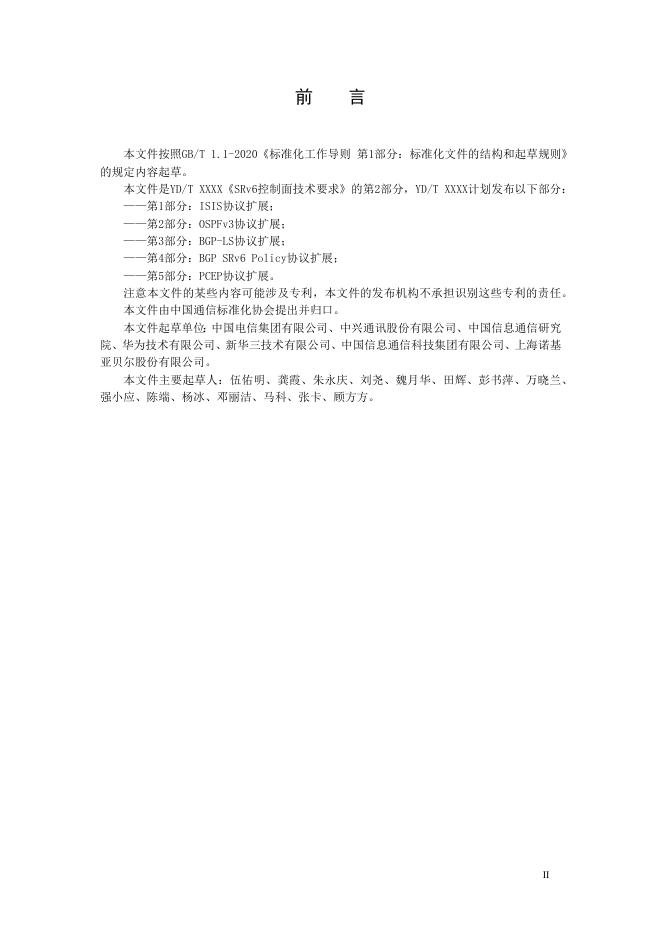 前　言

本文件按照GB/T 1.1-2020《标准化工作导则 第1部分：标准化文件的结构和起草规则》的规定内容起草。

本文件是YD/T XXXX《SRv6控制面技术要求》的第2部分，YD/T XXXX计划发布以下部分：

——第1部分：ISIS协议扩展；

——第2部分：OSPFv3协议扩展；

——第3部分：BGP-LS协议扩展；

——第4部分：BGP SRv6 Policy协议扩展；

——第5部分：PCEP协议扩展。

注意本文件的某些内容可能涉及专利，本文件的发布机构不承担识别这些专利的责任。

本文件由中国通信标准化协会提出并归口。

本文件起草单位：中国电信集团有限公司、中兴通讯股份有限公司、中国信息通信研究院、华为技术有限公司、新华三技术有限公司、中国信息通信科技集团有限公司、上海诺基亚贝尔股份有限公司。

本文件主要起草人：伍佑明、龚霞、朱永庆、刘尧、魏月华、田辉、彭书萍、万晓兰、强小应、陈端、杨冰、邓丽洁、马科、张卡、顾方方。

II